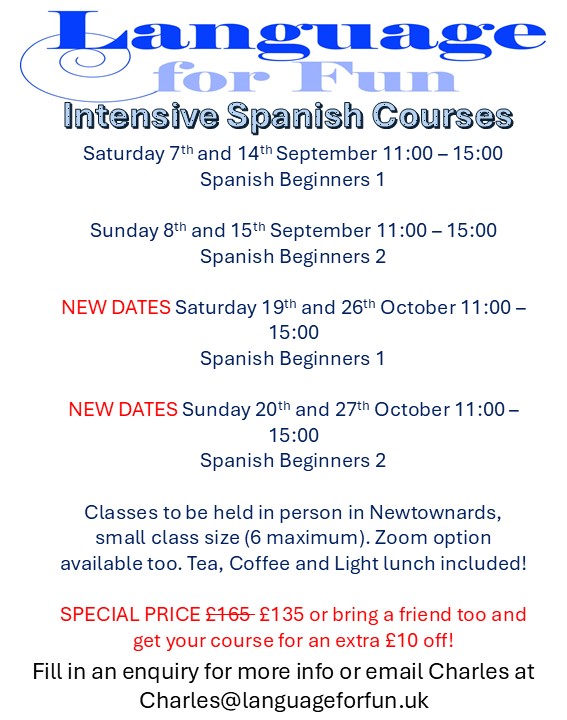 Language
for Fun
Intensive Spanish Courses

Saturday 7th and 14th September 11:00 – 15:00
Spanish Beginners 1

Sunday 8th and 15th September 11:00 – 15:00
Spanish Beginners 2

NEW DATES Saturday 19th and 26th October 11:00 – 15:00
Spanish Beginners 1

NEW DATES Sunday 20th and 27th October 11:00 – 15:00
Spanish Beginners 2

Classes to be held in person in Newtownards, small class size (6 maximum). Zoom option available too. Tea, Coffee and Light lunch included!

SPECIAL PRICE £165 £135 or bring a friend too and get your course for an extra £10 off!

Fill in an enquiry for more info or email Charles at Charles@languageforfun.uk